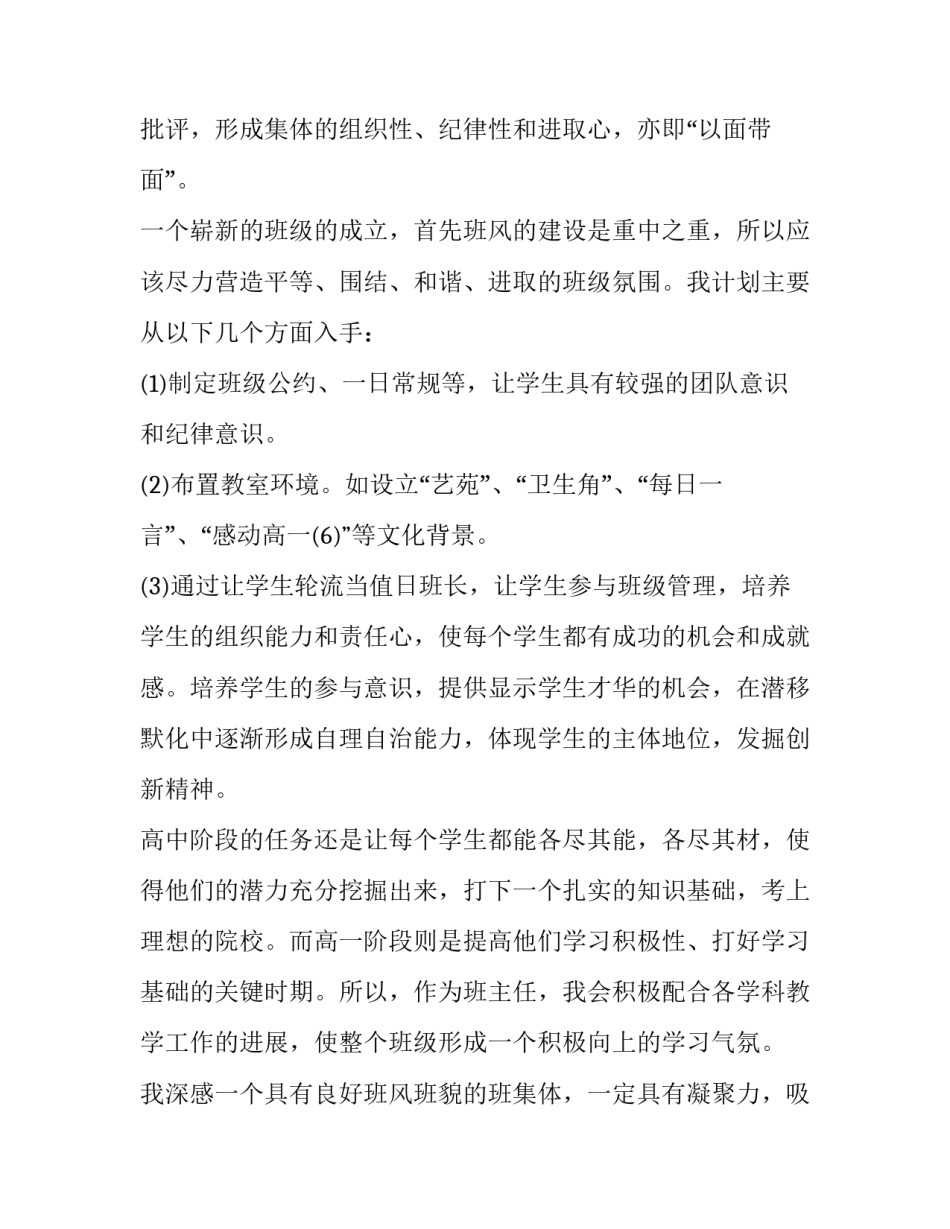 批评，形成集体的组织性、纪律性和进取心，亦即“以面带面”。

一个崭新的班级的成立，首先班风的建设是重中之重，所以应该尽力营造平等、围结、和谐、进取的班级氛围。我计划主要从以下几个方面入手：

(1)制定班级公约、一日常规等，让学生具有较强的团队意识和纪律意识。

(2)布置教室环境。如设立“艺苑”、“卫生角”、“每日一言”、“感动高一(6)”等文化背景。

(3)通过让学生轮流当值日班长，让学生参与班级管理，培养学生的组织能力和责任心，使每个学生都有成功的机会和成就感。培养学生的参与意识，提供显示学生才华的机会，在潜移默化中逐渐形成自理自治能力，体现学生的主体地位，发掘创新精神。

高中阶段的任务还是让每个学生都能各尽其能，各尽其材，使得他们的潜力充分挖掘出来，打下一个扎实的知识基础，考上理想的院校。而高一阶段则是提高他们学习积极性、打好学习基础的关键时期。所以，作为班主任，我会积极配合各学科教学工作的进展，使整个班级形成一个积极向上的学习气氛。

我深感一个具有良好班风班貌的班集体，一定具有凝聚力，吸